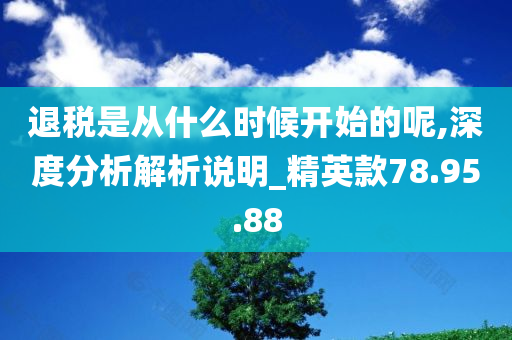 退税是从什么时候开始的呢,深度分析解析说明_精英款78.95.88